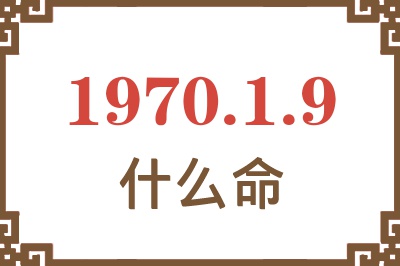 1970.1.9
什么命